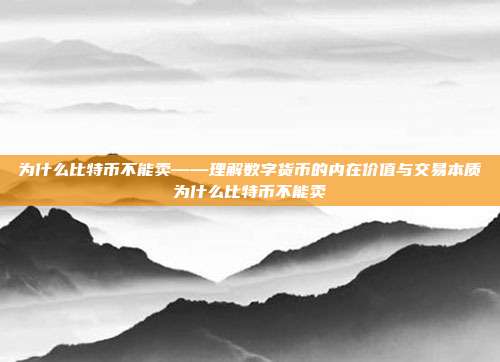 为什么比特币不能卖——理解数字货币的内在价值与交易本质
为什么比特币不能卖